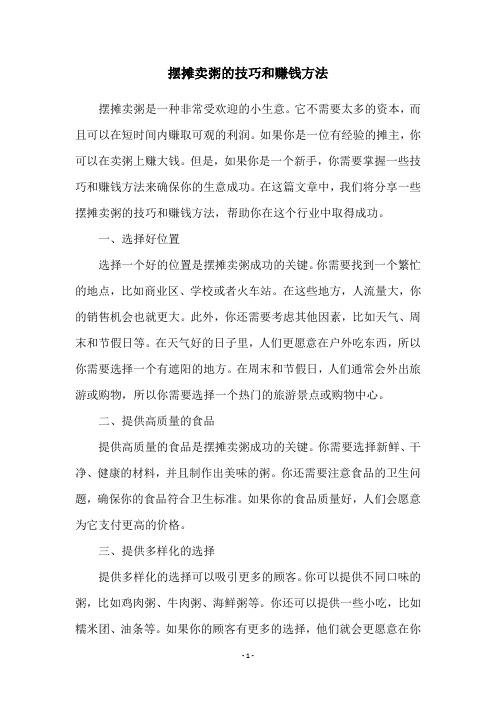 摆摊卖粥的技巧和赚钱方法

摆摊卖粥是一种非常受欢迎的小生意。它不需要太多的资本，而且可以在短时间内赚取可观的利润。如果你是一位有经验的摊主，你可以在卖粥上赚大钱。但是，如果你是一个新手，你需要掌握一些技巧和赚钱方法来确保你的生意成功。在这篇文章中，我们将分享一些摆摊卖粥的技巧和赚钱方法，帮助你在这个行业中取得成功。

一、选择好位置

选择一个好的位置是摆摊卖粥成功的关键。你需要找到一个繁忙的地点，比如商业区、学校或者火车站。在这些地方，人流量大，你的销售机会也就更大。此外，你还需要考虑其他因素，比如天气、周末和节假日等。在天气好的日子里，人们更愿意在户外吃东西，所以你需要选择一个有遮阳的地方。在周末和节假日，人们通常会外出旅游或购物，所以你需要选择一个热门的旅游景点或购物中心。

二、提供高质量的食品

提供高质量的食品是摆摊卖粥成功的关键。你需要选择新鲜、干净、健康的材料，并且制作出美味的粥。你还需要注意食品的卫生问题，确保你的食品符合卫生标准。如果你的食品质量好，人们会愿意为它支付更高的价格。

三、提供多样化的选择

提供多样化的选择可以吸引更多的顾客。你可以提供不同口味的粥，比如鸡肉粥、牛肉粥、海鲜粥等。你还可以提供一些小吃，比如糯米团、油条等。如果你的顾客有更多的选择，他们就会更愿意在你

- 1 -